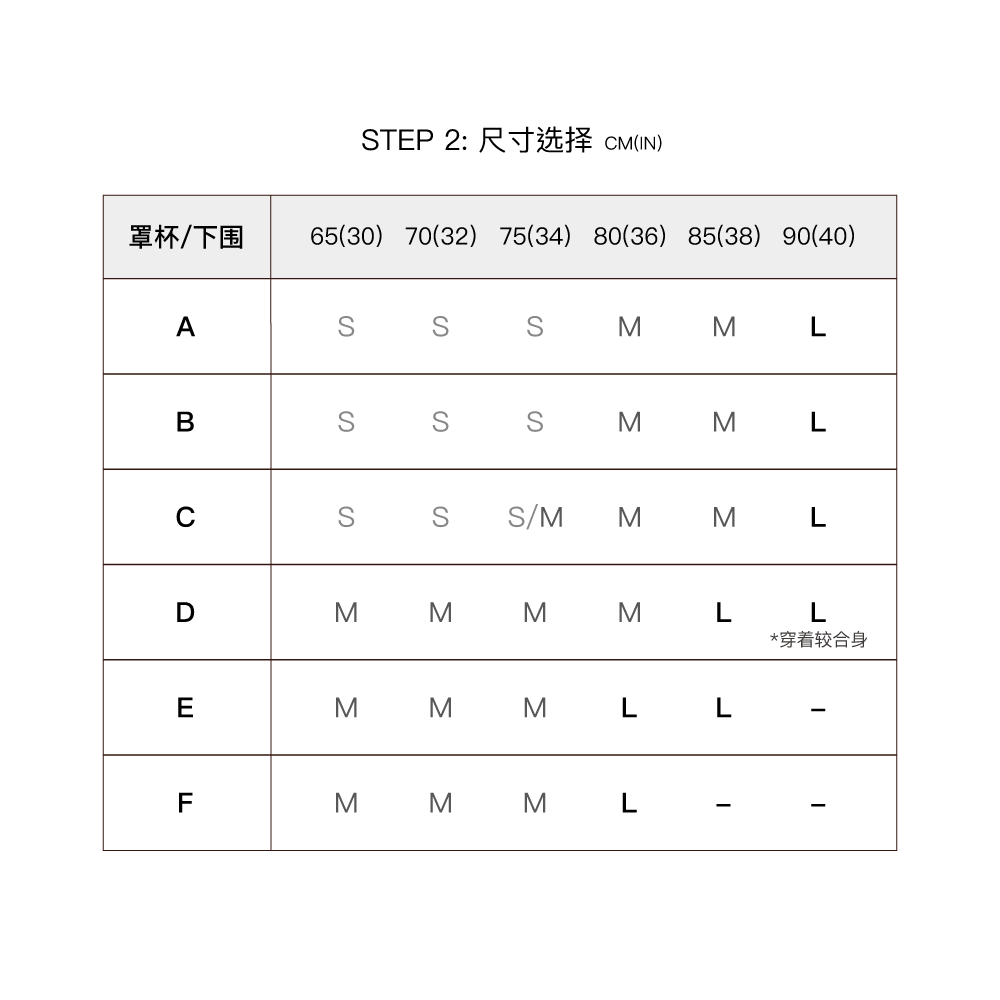 STEP 2: 尺寸选择 CM(IN)

| 罩杯/下围 | 65(30) | 70(32) | 75(34) | 80(36) | 85(38) | 90(40) |
|---|---|---|---|---|---|---|
| A | S | S | S | M | M | L |
| B | S | S | S | M | M | L |
| C | S | S | S/M | M | M | L |
| D | M | M | M | M | L | L *穿着较合身 |
| E | M | M | M | L | L | – |
| F | M | M | M | L | – | – |